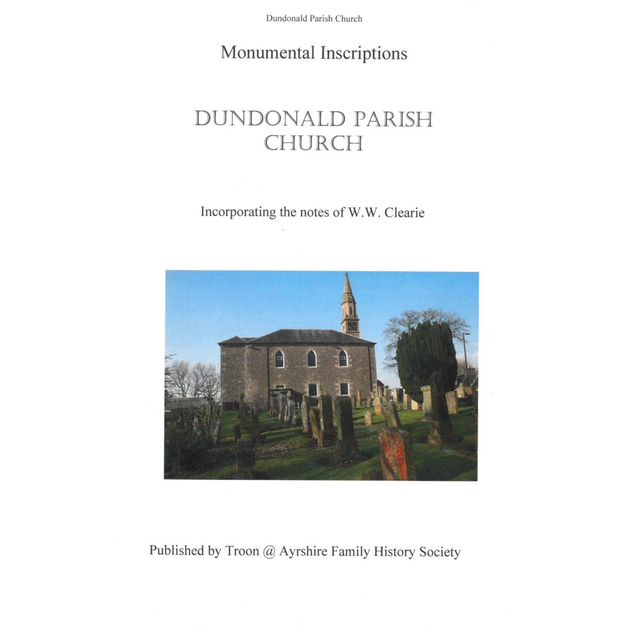 Dundonald Parish Church

Monumental Inscriptions

DUNDONALD PARISH CHURCH

Incorporating the notes of W.W. Clearie

Published by Troon @ Ayrshire Family History Society